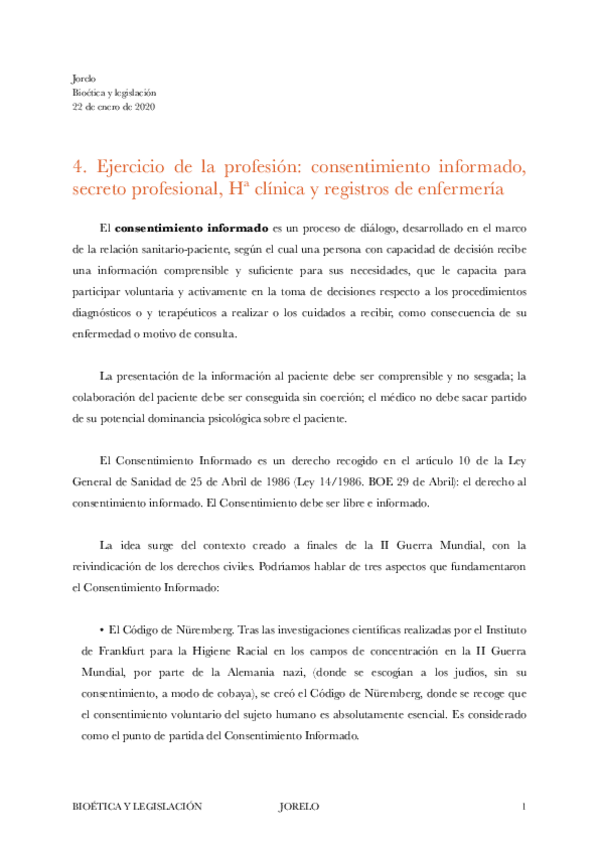 Jorelo
Bioética y legislación
22 de enero de 2020

4. Ejercicio de la profesión: consentimiento informado, secreto profesional, Hª clínica y registros de enfermería

El **consentimiento informado** es un proceso de diálogo, desarrollado en el marco de la relación sanitario-paciente, según el cual una persona con capacidad de decisión recibe una información comprensible y suficiente para sus necesidades, que le capacita para participar voluntaria y activamente en la toma de decisiones respecto a los procedimientos diagnósticos o y terapéuticos a realizar o los cuidados a recibir, como consecuencia de su enfermedad o motivo de consulta.

La presentación de la información al paciente debe ser comprensible y no sesgada; la colaboración del paciente debe ser conseguida sin coerción; el médico no debe sacar partido de su potencial dominancia psicológica sobre el paciente.

El Consentimiento Informado es un derecho recogido en el artículo 10 de la Ley General de Sanidad de 25 de Abril de 1986 (Ley 14/1986. BOE 29 de Abril): el derecho al consentimiento informado. El Consentimiento debe ser libre e informado.

La idea surge del contexto creado a finales de la II Guerra Mundial, con la reivindicación de los derechos civiles. Podríamos hablar de tres aspectos que fundamentaron el Consentimiento Informado:

• El Código de Nüremberg. Tras las investigaciones científicas realizadas por el Instituto de Frankfurt para la Higiene Racial en los campos de concentración en la II Guerra Mundial, por parte de la Alemania nazi, (donde se escogían a los judíos, sin su consentimiento, a modo de cobaya), se creó el Código de Nüremberg, donde se recoge que el consentimiento voluntario del sujeto humano es absolutamente esencial. Es considerado como el punto de partida del Consentimiento Informado.

BIOÉTICA Y LEGISLACIÓN JORELO 1